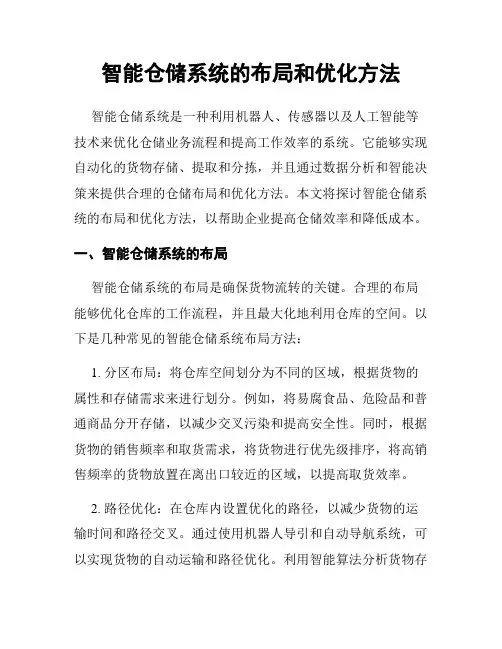 智能仓储系统的布局和优化方法

智能仓储系统是一种利用机器人、传感器以及人工智能等技术来优化仓储业务流程和提高工作效率的系统。它能够实现自动化的货物存储、提取和分拣，并且通过数据分析和智能决策来提供合理的仓储布局和优化方法。本文将探讨智能仓储系统的布局和优化方法，以帮助企业提高仓储效率和降低成本。

一、智能仓储系统的布局

智能仓储系统的布局是确保货物流转的关键。合理的布局能够优化仓库的工作流程，并且最大化地利用仓库的空间。以下是几种常见的智能仓储系统布局方法：

1. 分区布局：将仓库空间划分为不同的区域，根据货物的属性和存储需求来进行划分。例如，将易腐食品、危险品和普通商品分开存储，以减少交叉污染和提高安全性。同时，根据货物的销售频率和取货需求，将货物进行优先级排序，将高销售频率的货物放置在离出口较近的区域，以提高取货效率。

2. 路径优化：在仓库内设置优化的路径，以减少货物的运输时间和路径交叉。通过使用机器人导引和自动导航系统，可以实现货物的自动运输和路径优化。利用智能算法分析货物存